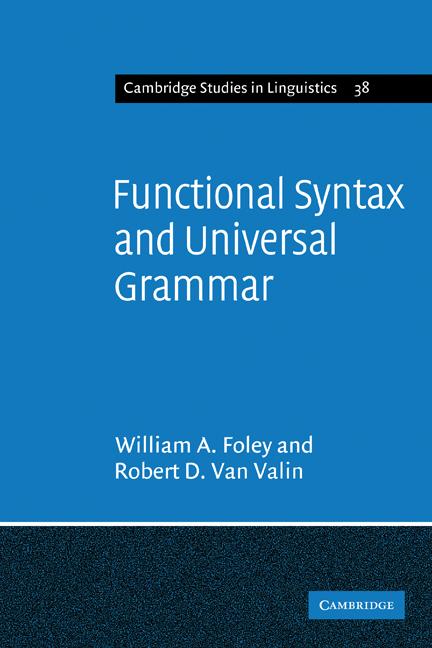 Cambridge Studies in Linguistics 38

Functional Syntax and Universal Grammar

William A. Foley and Robert D. Van Valin

CAMBRIDGE